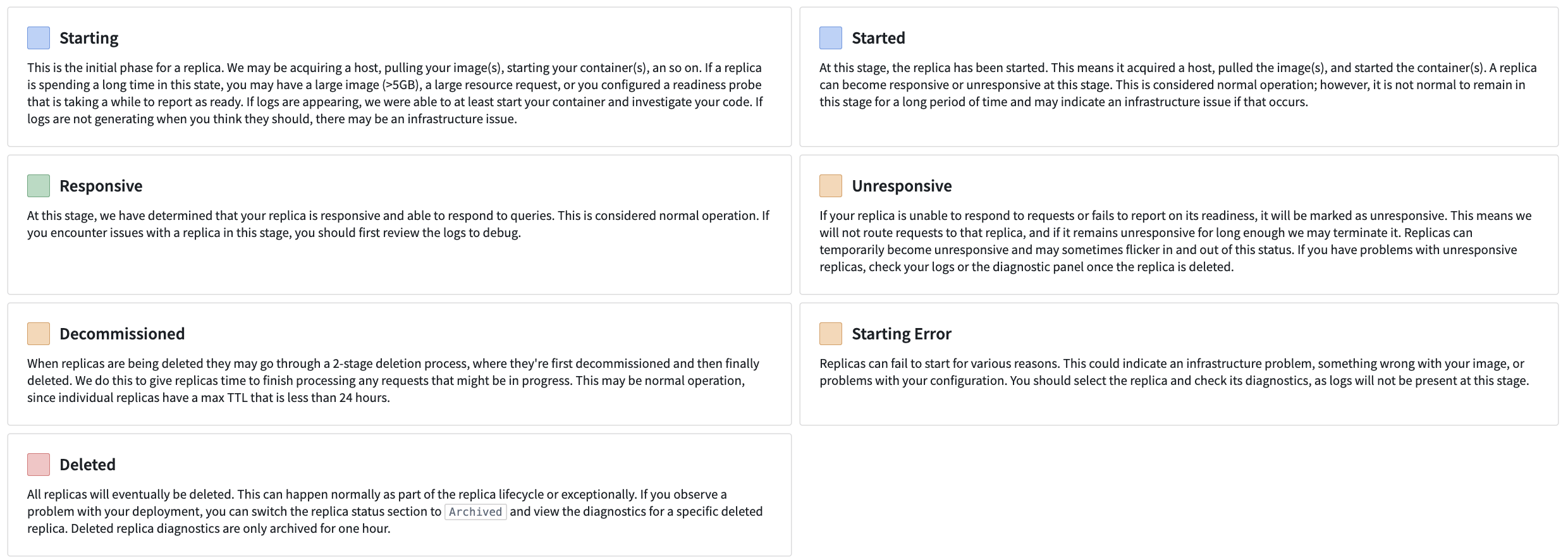 Starting

This is the initial phase for a replica. We may be acquiring a host, pulling your image(s), starting your container(s), an so on. If a replica is spending a long time in this state, you may have a large image (>5GB), a large resource request, or you configured a readiness probe that is taking a while to report as ready. If logs are appearing, we were able to at least start your container and investigate your code. If logs are not generating when you think they should, there may be an infrastructure issue.

Started

At this stage, the replica has been started. This means it acquired a host, pulled the image(s), and started the container(s). A replica can become responsive or unresponsive at this stage. This is considered normal operation; however, it is not normal to remain in this stage for a long period of time and may indicate an infrastructure issue if that occurs.

Responsive

At this stage, we have determined that your replica is responsive and able to respond to queries. This is considered normal operation. If you encounter issues with a replica in this stage, you should first review the logs to debug.

Unresponsive

If your replica is unable to respond to requests or fails to report on its readiness, it will be marked as unresponsive. This means we will not route requests to that replica, and if it remains unresponsive for long enough we may terminate it. Replicas can temporarily become unresponsive and may sometimes flicker in and out of this status. If you have problems with unresponsive replicas, check your logs or the diagnostic panel once the replica is deleted.

Decommissioned

When replicas are being deleted they may go through a 2-stage deletion process, where they're first decommissioned and then finally deleted. We do this to give replicas time to finish processing any requests that might be in progress. This may be normal operation, since individual replicas have a max TTL that is less than 24 hours.

Starting Error

Replicas can fail to start for various reasons. This could indicate an infrastructure problem, something wrong with your image, or problems with your configuration. You should select the replica and check its diagnostics, as logs will not be present at this stage.

Deleted

All replicas will eventually be deleted. This can happen normally as part of the replica lifecycle or exceptionally. If you observe a problem with your deployment, you can switch the replica status section to Archived and view the diagnostics for a specific deleted replica. Deleted replica diagnostics are only archived for one hour.